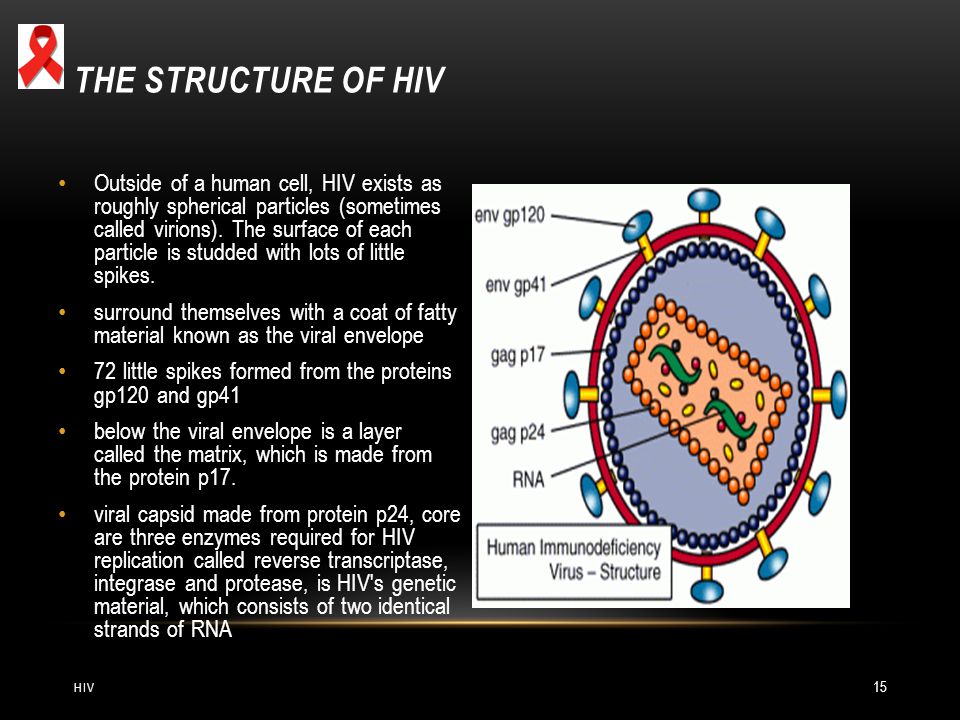 THE STRUCTURE OF HIV

• Outside of a human cell, HIV exists as roughly spherical particles (sometimes called virions). The surface of each particle is studded with lots of little spikes.

• surround themselves with a coat of fatty material known as the viral envelope

• 72 little spikes formed from the proteins gp120 and gp41

• below the viral envelope is a layer called the matrix, which is made from the protein p17.

• viral capsid made from protein p24, core are three enzymes required for HIV replication called reverse transcriptase, integrase and protease, is HIV's genetic material, which consists of two identical strands of RNA

env gp120
env gp41
gag p17
gag p24
RNA
Human Immunodeficiency Virus – Structure

HIV

15